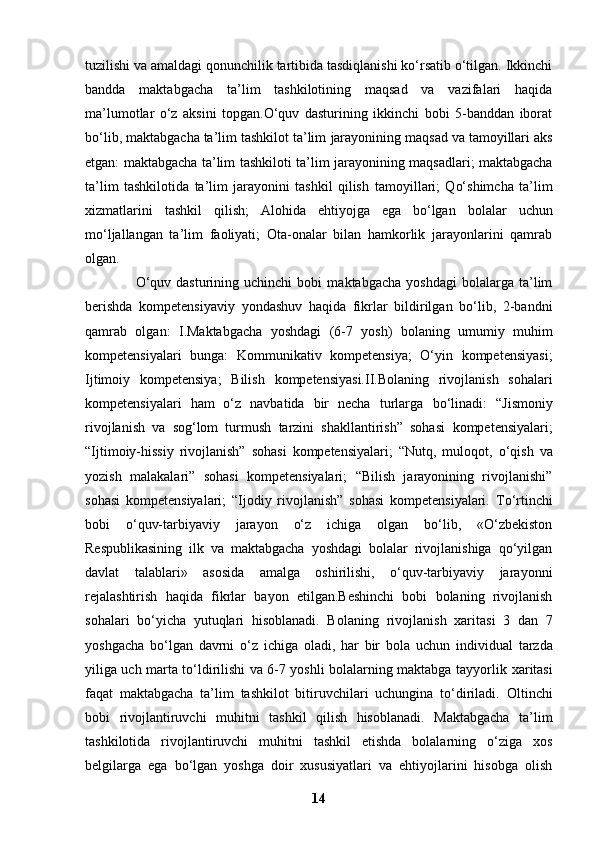 tuzilishi va amaldagi qonunchilik tartibida tasdiqlanishi ko‘rsatib o‘tilgan. Ikkinchi bandda maktabgacha ta’lim tashkilotining maqsad va vazifalari haqida ma’lumotlar o‘z aksini topgan.O‘quv dasturining ikkinchi bobi 5-banddan iborat bo‘lib, maktabgacha ta’lim tashkilot ta’lim jarayonining maqsad va tamoyillari aks etgan: maktabgacha ta’lim tashkiloti ta’lim jarayonining maqsadlari; maktabgacha ta’lim tashkilotida ta’lim jarayonini tashkil qilish tamoyillari; Qo‘shimcha ta’lim xizmatlarini tashkil qilish; Alohida ehtiyojga ega bo‘lgan bolalar uchun mo‘ljallangan ta’lim faoliyati; Ota-onalar bilan hamkorlik jarayonlarini qamrab olgan.

O‘quv dasturining uchinchi bobi maktabgacha yoshdagi bolalarga ta’lim berishda kompetensiyaviy yondashuv haqida fikrlar bildirilgan bo‘lib, 2-bandni qamrab olgan: I.Maktabgacha yoshdagi (6-7 yosh) bolaning umumiy muhim kompetensiyalari bunga: Kommunikativ kompetensiya; O‘yin kompetensiyasi; Ijtimoiy kompetensiya; Bilish kompetensiyasi.II.Bolaning rivojlanish sohalari kompetensiyalari ham o‘z navbatida bir necha turlarga bo‘linadi: “Jismoniy rivojlanish va sog‘lom turmush tarzini shakllantirish” sohasi kompetensiyalari; “Ijtimoiy-hissiy rivojlanish” sohasi kompetensiyalari; “Nutq, muloqot, o‘qish va yozish malakalari” sohasi kompetensiyalari; “Bilish jarayonining rivojlanishi” sohasi kompetensiyalari; “Ijodiy rivojlanish” sohasi kompetensiyalari. To‘rtinchi bobi o‘quv-tarbiyaviy jarayon o‘z ichiga olgan bo‘lib, «O‘zbekiston Respublikasining ilk va maktabgacha yoshdagi bolalar rivojlanishiga qo‘yilgan davlat talablari» asosida amalga oshirilishi, o‘quv-tarbiyaviy jarayonni rejalashtirish haqida fikrlar bayon etilgan.Beshinchi bobi bolaning rivojlanish sohalari bo‘yicha yutuqlari hisoblanadi. Bolaning rivojlanish xaritasi 3 dan 7 yoshgacha bo‘lgan davrni o‘z ichiga oladi, har bir bola uchun individual tarzda yiliga uch marta to‘ldirilishi va 6-7 yoshli bolalarning maktabga tayyorlik xaritasi faqat maktabgacha ta’lim tashkilot bitiruvchilari uchungina to‘diriladi. Oltinchi bobi rivojlantiruvchi muhitni tashkil qilish hisoblanadi. Maktabgacha ta’lim tashkilotida rivojlantiruvchi muhitni tashkil etishda bolalarning o‘ziga xos belgilarga ega bo‘lgan yoshga doir xususiyatlari va ehtiyojlarini hisobga olish

14